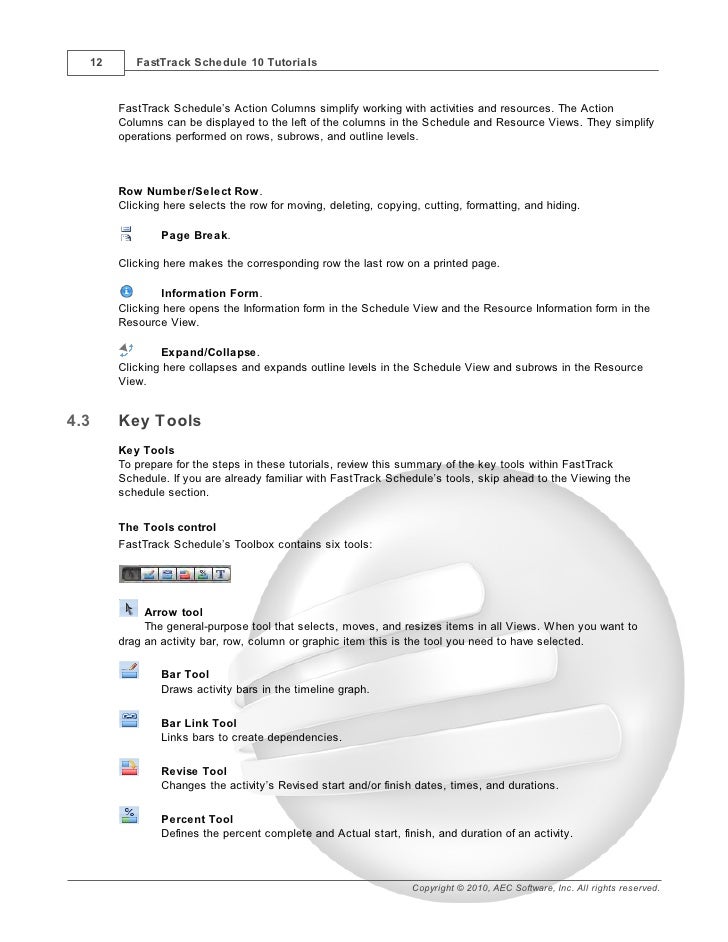 12 FastTrack Schedule 10 Tutorials

FastTrack Schedule's Action Columns simplify working with activities and resources. The Action Columns can be displayed to the left of the columns in the Schedule and Resource Views. They simplify operations performed on rows, subrows, and outline levels.

Row Number/Select Row.
Clicking here selects the row for moving, deleting, copying, cutting, formatting, and hiding.

Page Break.

Clicking here makes the corresponding row the last row on a printed page.

Information Form.
Clicking here opens the Information form in the Schedule View and the Resource Information form in the Resource View.

Expand/Collapse.
Clicking here collapses and expands outline levels in the Schedule View and subrows in the Resource View.

4.3 Key Tools

Key Tools
To prepare for the steps in these tutorials, review this summary of the key tools within FastTrack Schedule. If you are already familiar with FastTrack Schedule's tools, skip ahead to the Viewing the schedule section.

The Tools control
FastTrack Schedule's Toolbox contains six tools:

Arrow tool
The general-purpose tool that selects, moves, and resizes items in all Views. When you want to drag an activity bar, row, column or graphic item this is the tool you need to have selected.

Bar Tool
Draws activity bars in the timeline graph.

Bar Link Tool
Links bars to create dependencies.

Revise Tool
Changes the activity's Revised start and/or finish dates, times, and durations.

Percent Tool
Defines the percent complete and Actual start, finish, and duration of an activity.

Copyright © 2010, AEC Software, Inc. All rights reserved.